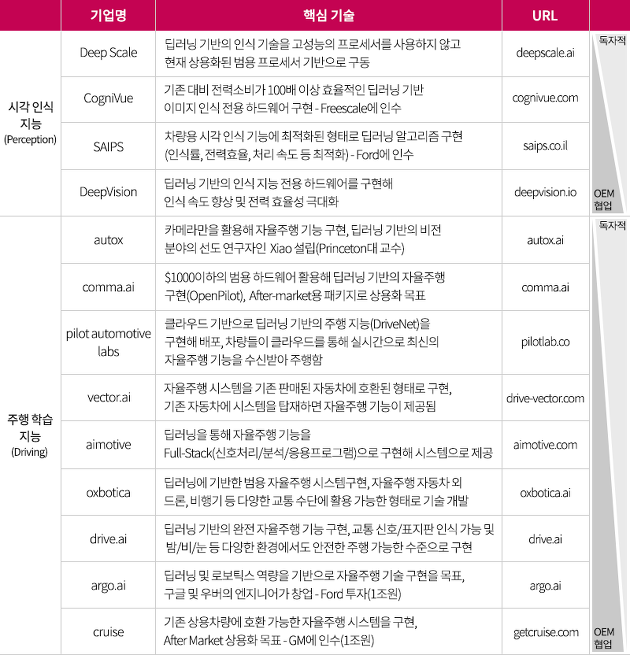 | | 기업명 | 핵심 기술 | URL | |
|---|---|---|---|---|
| 시각 인식 지능 (Perception) | Deep Scale | 딥러닝 기반의 인식 기술을 고성능의 프로세서를 사용하지 않고 현재 상용화된 범용 프로세서 기반으로 구동 | deepscale.ai | 독자적 |
| | CogniVue | 기존 대비 전력소비가 100배 이상 효율적인 딥러닝 기반 이미지 인식 전용 하드웨어 구현 - Freescale에 인수 | cognivue.com | |
| | SAIPS | 차량용 시각 인식 기능에 최적화된 형태로 딥러닝 알고리즘 구현 (인식률, 전력효율, 처리 속도 등 최적화) - Ford에 인수 | saips.co.il | |
| | DeepVision | 딥러닝 기반의 인식 지능 전용 하드웨어를 구현해 인식 속도 향상 및 전력 효율성 극대화 | deepvision.io | OEM 협업 |
| 주행 학습 지능 (Driving) | autox | 카메라만을 활용해 자율주행 기능 구현, 딥러닝 기반의 비전 분야의 선도 연구자인 Xiao 설립(Princeton대 교수) | autox.ai | 독자적 |
| | comma.ai | $1000이하의 범용 하드웨어 활용해 딥러닝 기반의 자율주행 구현(OpenPilot), After-market용 패키지로 상용화 목표 | comma.ai | |
| | pilot automotive labs | 클라우드 기반으로 딥러닝 기반의 주행 지능(DriveNet)을 구현해 배포, 차량들이 클라우드를 통해 실시간으로 최신의 자율주행 기능을 수신받아 주행함 | pilotlab.co | |
| | vector.ai | 자율주행 시스템을 기존 판매된 자동차에 호환된 형태로 구현, 기존 자동차에 시스템을 탑재하면 자율주행 기능이 제공됨 | drive-vector.com | |
| | aimotive | 딥러닝을 통해 자율주행 기능을 Full-Stack(신호처리/분석/응용프로그램)으로 구현해 시스템으로 제공 | aimotive.com | |
| | oxbotica | 딥러닝에 기반한 범용 자율주행 시스템구현, 자율주행 자동차 외 드론, 비행기 등 다양한 교통 수단에 활용 가능한 형태로 기술 개발 | oxbotica.ai | |
| | drive.ai | 딥러닝 기반의 완전 자율주행 기능 구현, 교통 신호/표지판 인식 가능 및 밤/비/눈 등 다양한 환경에서도 안전한 주행 가능한 수준으로 구현 | drive.ai | |
| | argo.ai | 딥러닝 및 로보틱스 역량을 기반으로 자율주행 기술 구현을 목표, 구글 및 우버의 엔지니어가 창업 - Ford 투자(1조원) | argo.ai | |
| | cruise | 기존 상용차량에 호환 가능한 자율주행 시스템을 구현, After Market 상용화 목표 - GM에 인수(1조원) | getcruise.com | OEM 협업 |